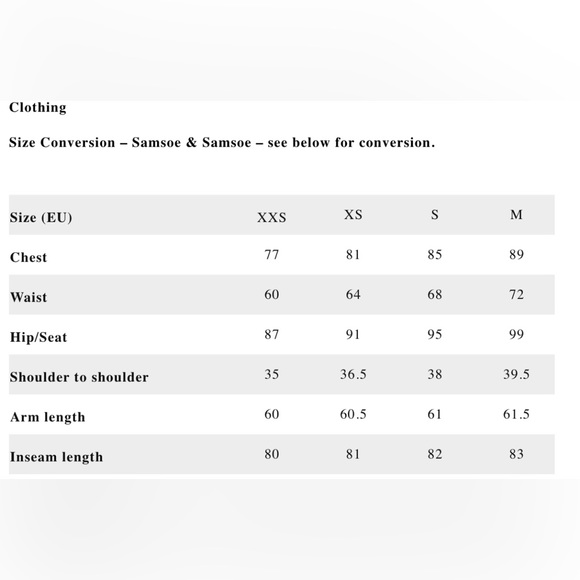 Clothing

Size Conversion – Samsoe & Samsoe – see below for conversion.

| Size (EU) | XXS | XS | S | M |
|---|---|---|---|---|
| Chest | 77 | 81 | 85 | 89 |
| Waist | 60 | 64 | 68 | 72 |
| Hip/Seat | 87 | 91 | 95 | 99 |
| Shoulder to shoulder | 35 | 36.5 | 38 | 39.5 |
| Arm length | 60 | 60.5 | 61 | 61.5 |
| Inseam length | 80 | 81 | 82 | 83 |